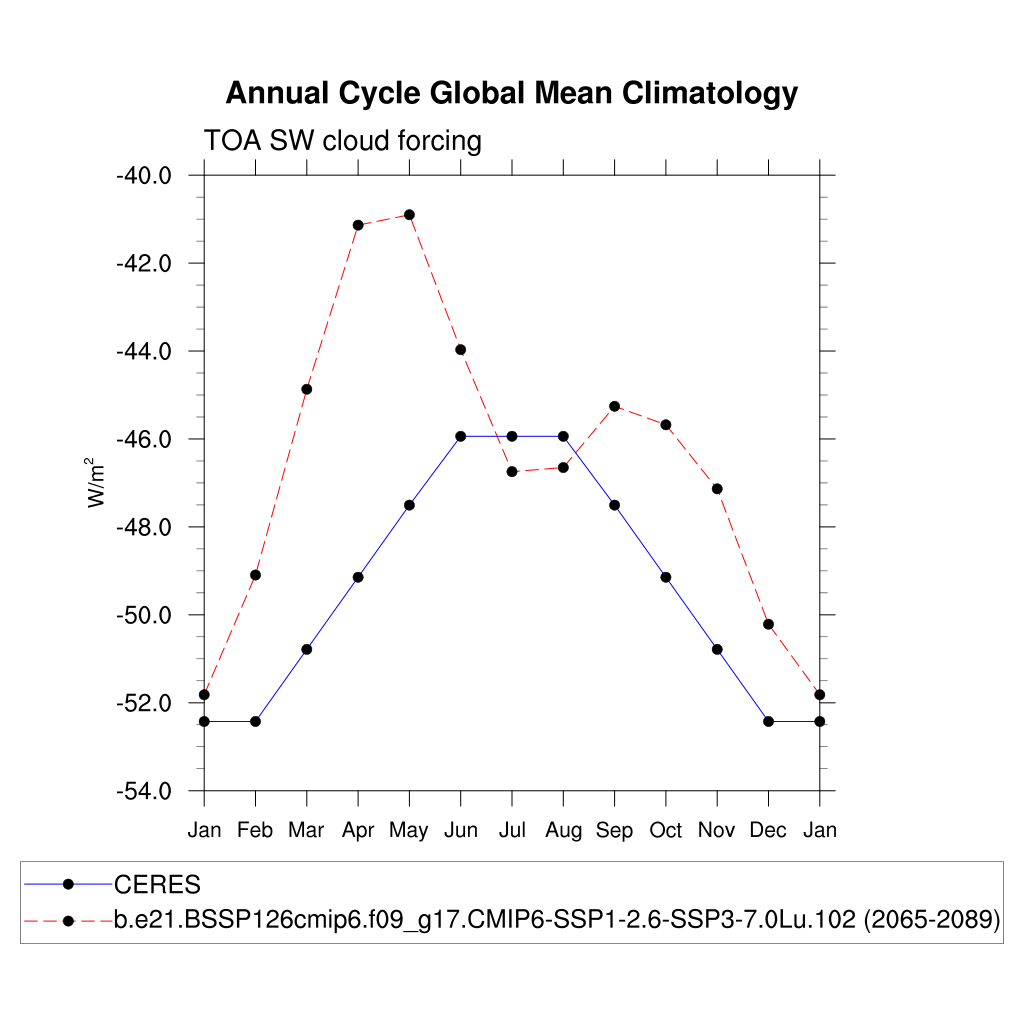 Annual Cycle Global Mean Climatology

TOA SW cloud forcing

-40.0
-42.0
-44.0
-46.0
-48.0
-50.0
-52.0
-54.0

$W/m^2$

Jan Feb Mar Apr May Jun Jul Aug Sep Oct Nov Dec Jan

CERES
b.e21.BSSP126cmip6.f09_g17.CMIP6-SSP1-2.6-SSP3-7.0Lu.102 (2065-2089)